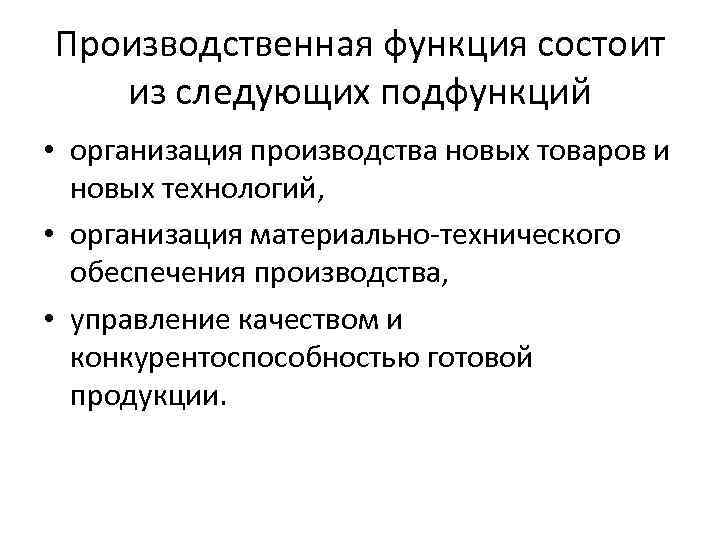 Производственная функция состоит из следующих подфункций

• организация производства новых товаров и новых технологий,
• организация материально-технического обеспечения производства,
• управление качеством и конкурентоспособностью готовой продукции.